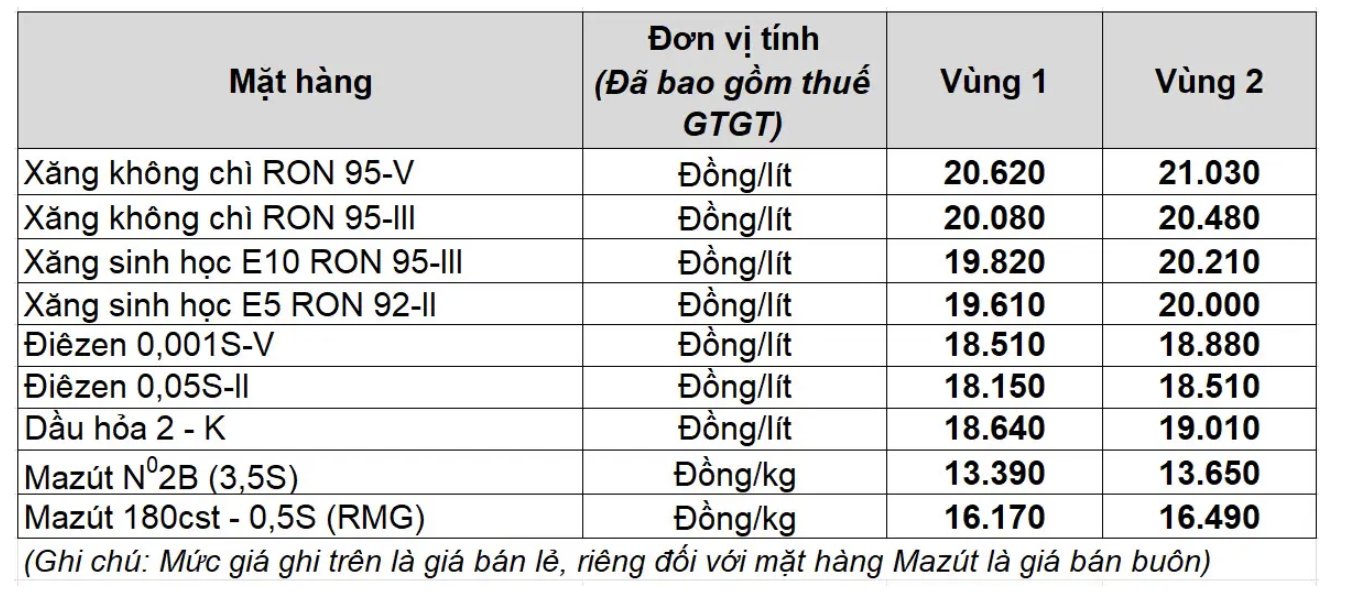 | Mặt hàng | Đơn vị tính (Đã bao gồm thuế GTGT) | Vùng 1 | Vùng 2 |
|---|---|---|---|
| Xăng không chì RON 95-V | Đồng/lít | 20.620 | 21.030 |
| Xăng không chì RON 95-III | Đồng/lít | 20.080 | 20.480 |
| Xăng sinh học E10 RON 95-III | Đồng/lít | 19.820 | 20.210 |
| Xăng sinh học E5 RON 92-II | Đồng/lít | 19.610 | 20.000 |
| Điêzen 0,001S-V | Đồng/lít | 18.510 | 18.880 |
| Điêzen 0,05S-II | Đồng/lít | 18.150 | 18.510 |
| Dầu hỏa 2 - K | Đồng/lít | 18.640 | 19.010 |
| Mazút $N^0$2B (3,5S) | Đồng/kg | 13.390 | 13.650 |
| Mazút 180cst - 0,5S (RMG) | Đồng/kg | 16.170 | 16.490 |

(Ghi chú: Mức giá ghi trên là giá bán lẻ, riêng đối với mặt hàng Mazút là giá bán buôn)